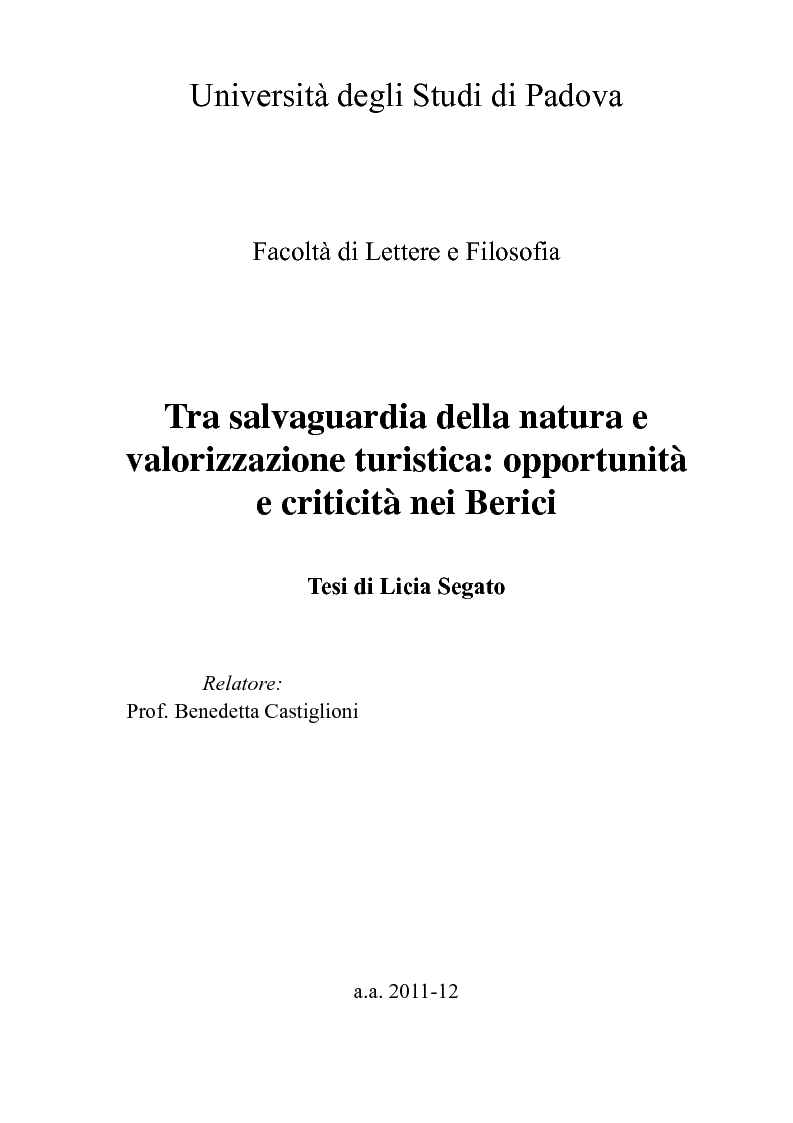 Università degli Studi di Padova

Facoltà di Lettere e Filosofia

Tra salvaguardia della natura e valorizzazione turistica: opportunità e criticità nei Berici

Tesi di Licia Segato

Relatore:
Prof. Benedetta Castiglioni

a.a. 2011-12